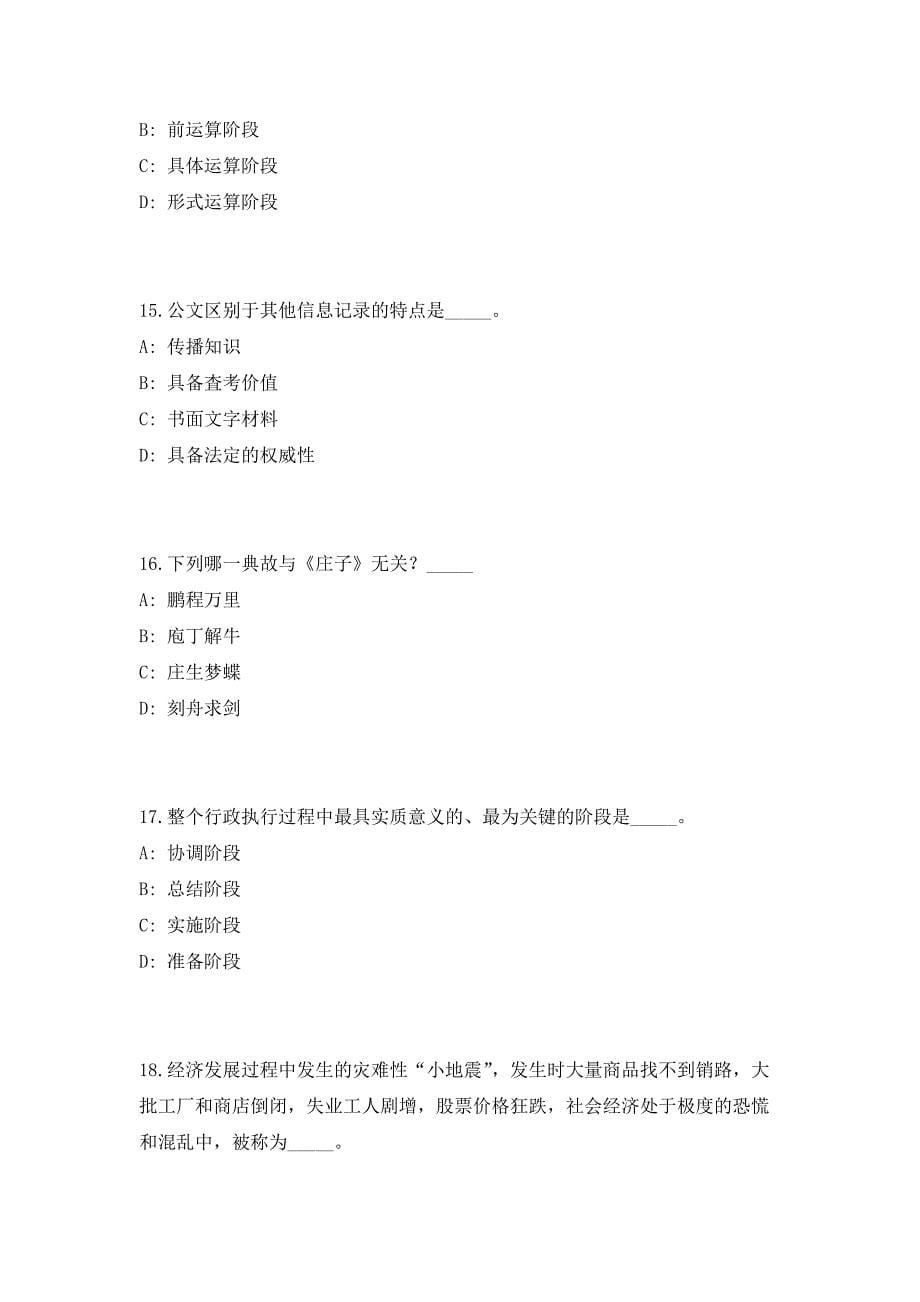 B: 前运算阶段

C: 具体运算阶段

D: 形式运算阶段

15.公文区别于其他信息记录的特点是_____。

A: 传播知识

B: 具备查考价值

C: 书面文字材料

D: 具备法定的权威性

16.下列哪一典故与《庄子》无关？_____

A: 鹏程万里

B: 庖丁解牛

C: 庄生梦蝶

D: 刻舟求剑

17.整个行政执行过程中最具实质意义的、最为关键的阶段是_____。

A: 协调阶段

B: 总结阶段

C: 实施阶段

D: 准备阶段

18.经济发展过程中发生的灾难性“小地震”，发生时大量商品找不到销路，大批工厂和商店倒闭，失业工人剧增，股票价格狂跌，社会经济处于极度的恐慌和混乱中，被称为_____。